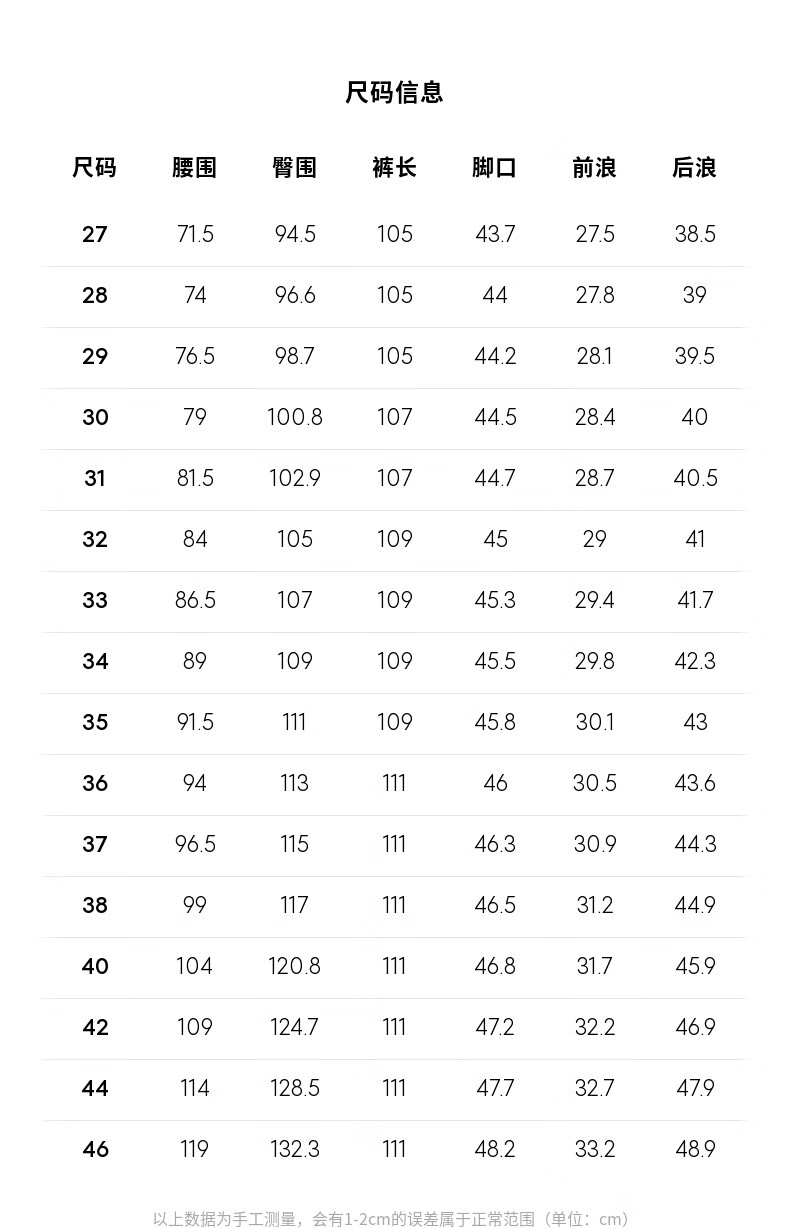 尺码信息

| 尺码 | 腰围 | 臀围 | 裤长 | 脚口 | 前浪 | 后浪 |
|---|---|---|---|---|---|---|
| 27 | 71.5 | 94.5 | 105 | 43.7 | 27.5 | 38.5 |
| 28 | 74 | 96.6 | 105 | 44 | 27.8 | 39 |
| 29 | 76.5 | 98.7 | 105 | 44.2 | 28.1 | 39.5 |
| 30 | 79 | 100.8 | 107 | 44.5 | 28.4 | 40 |
| 31 | 81.5 | 102.9 | 107 | 44.7 | 28.7 | 40.5 |
| 32 | 84 | 105 | 109 | 45 | 29 | 41 |
| 33 | 86.5 | 107 | 109 | 45.3 | 29.4 | 41.7 |
| 34 | 89 | 109 | 109 | 45.5 | 29.8 | 42.3 |
| 35 | 91.5 | 111 | 109 | 45.8 | 30.1 | 43 |
| 36 | 94 | 113 | 111 | 46 | 30.5 | 43.6 |
| 37 | 96.5 | 115 | 111 | 46.3 | 30.9 | 44.3 |
| 38 | 99 | 117 | 111 | 46.5 | 31.2 | 44.9 |
| 40 | 104 | 120.8 | 111 | 46.8 | 31.7 | 45.9 |
| 42 | 109 | 124.7 | 111 | 47.2 | 32.2 | 46.9 |
| 44 | 114 | 128.5 | 111 | 47.7 | 32.7 | 47.9 |
| 46 | 119 | 132.3 | 111 | 48.2 | 33.2 | 48.9 |

以上数据为手工测量，会有1-2cm的误差属于正常范围（单位：cm）